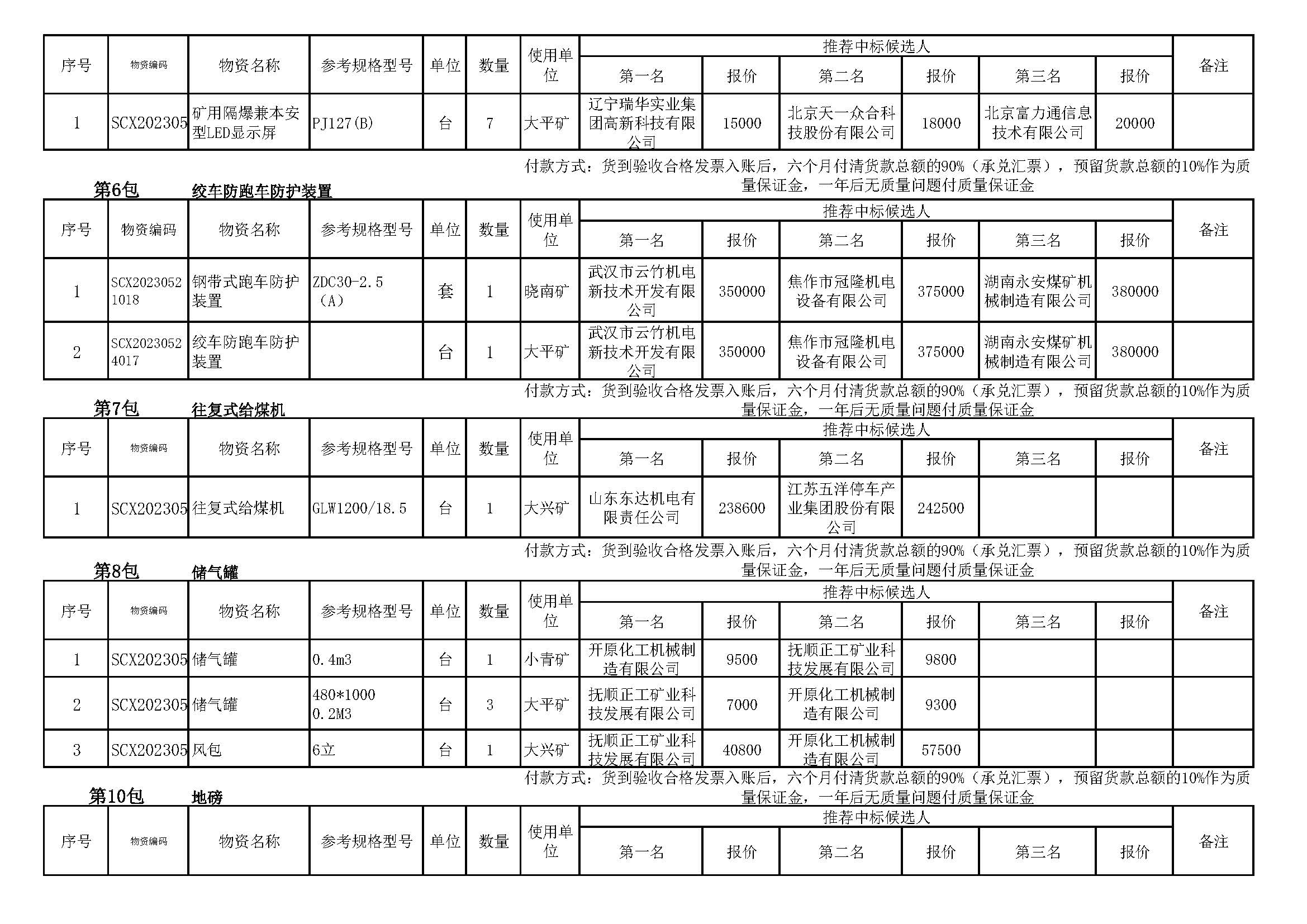 | 序号 | 物资编码 | 物资名称 | 参考规格型号 | 单位 | 数量 | 使用单位 | 推荐中标候选人 第一名 | 报价 | 第二名 | 报价 | 第三名 | 报价 | 备注 |
|---|---|---|---|---|---|---|---|---|---|---|---|---|---|
| 1 | SCX202305 | 矿用隔爆兼本安型LED显示屏 | PJ127(B) | 台 | 7 | 大平矿 | 辽宁瑞华实业集团高新科技有限公司 | 15000 | 北京天一众合科技股份有限公司 | 18000 | 北京富力通信息技术有限公司 | 20000 | |

付款方式：货到验收合格发票入账后，六个月付清货款总额的90%（承兑汇票），预留货款总额的10%作为质量保证金，一年后无质量问题付质量保证金

第6包 绞车防跑车防护装置

| 序号 | 物资编码 | 物资名称 | 参考规格型号 | 单位 | 数量 | 使用单位 | 推荐中标候选人 第一名 | 报价 | 第二名 | 报价 | 第三名 | 报价 | 备注 |
|---|---|---|---|---|---|---|---|---|---|---|---|---|---|
| 1 | SCX20230521018 | 钢带式跑车防护装置 | ZDC30-2.5（A） | 套 | 1 | 晓南矿 | 武汉市云竹机电新技术开发有限公司 | 350000 | 焦作市冠隆机电设备有限公司 | 375000 | 湖南永安煤矿机械制造有限公司 | 380000 | |
| 2 | SCX20230524017 | 绞车防跑车防护装置 | | 台 | 1 | 大平矿 | 武汉市云竹机电新技术开发有限公司 | 350000 | 焦作市冠隆机电设备有限公司 | 375000 | 湖南永安煤矿机械制造有限公司 | 380000 | |

付款方式：货到验收合格发票入账后，六个月付清货款总额的90%（承兑汇票），预留货款总额的10%作为质量保证金，一年后无质量问题付质量保证金

第7包 往复式给煤机

| 序号 | 物资编码 | 物资名称 | 参考规格型号 | 单位 | 数量 | 使用单位 | 推荐中标候选人 第一名 | 报价 | 第二名 | 报价 | 第三名 | 报价 | 备注 |
|---|---|---|---|---|---|---|---|---|---|---|---|---|---|
| 1 | SCX202305 | 往复式给煤机 | GLW1200/18.5 | 台 | 1 | 大兴矿 | 山东东达机电有限责任公司 | 238600 | 江苏五洋停车产业集团股份有限公司 | 242500 | | | |

付款方式：货到验收合格发票入账后，六个月付清货款总额的90%（承兑汇票），预留货款总额的10%作为质量保证金，一年后无质量问题付质量保证金

第8包 储气罐

| 序号 | 物资编码 | 物资名称 | 参考规格型号 | 单位 | 数量 | 使用单位 | 推荐中标候选人 第一名 | 报价 | 第二名 | 报价 | 第三名 | 报价 | 备注 |
|---|---|---|---|---|---|---|---|---|---|---|---|---|---|
| 1 | SCX202305 | 储气罐 | 0.4m3 | 台 | 1 | 小青矿 | 开原化工机械制造有限公司 | 9500 | 抚顺正工矿业科技发展有限公司 | 9800 | | | |
| 2 | SCX202305 | 储气罐 | 480*1000 0.2M3 | 台 | 3 | 大平矿 | 抚顺正工矿业科技发展有限公司 | 7000 | 开原化工机械制造有限公司 | 9300 | | | |
| 3 | SCX202305 | 风包 | 6立 | 台 | 1 | 大兴矿 | 抚顺正工矿业科技发展有限公司 | 40800 | 开原化工机械制造有限公司 | 57500 | | | |

付款方式：货到验收合格发票入账后，六个月付清货款总额的90%（承兑汇票），预留货款总额的10%作为质量保证金，一年后无质量问题付质量保证金

第10包 地磅

| 序号 | 物资编码 | 物资名称 | 参考规格型号 | 单位 | 数量 | 使用单位 | 推荐中标候选人 第一名 | 报价 | 第二名 | 报价 | 第三名 | 报价 | 备注 |
|---|---|---|---|---|---|---|---|---|---|---|---|---|---|